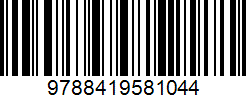 9788419581044